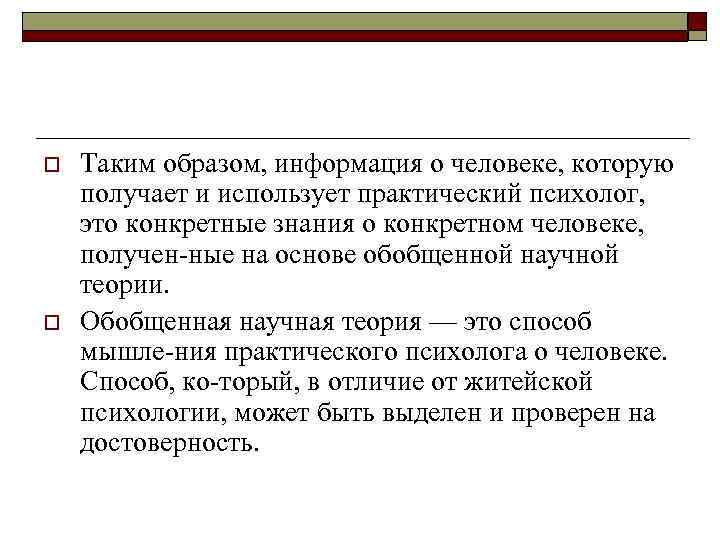 Таким образом, информация о человеке, которую получает и использует практический психолог, это конкретные знания о конкретном человеке, получен-ные на основе обобщенной научной теории.

Обобщенная научная теория — это способ мышле-ния практического психолога о человеке. Способ, ко-торый, в отличие от житейской психологии, может быть выделен и проверен на достоверность.